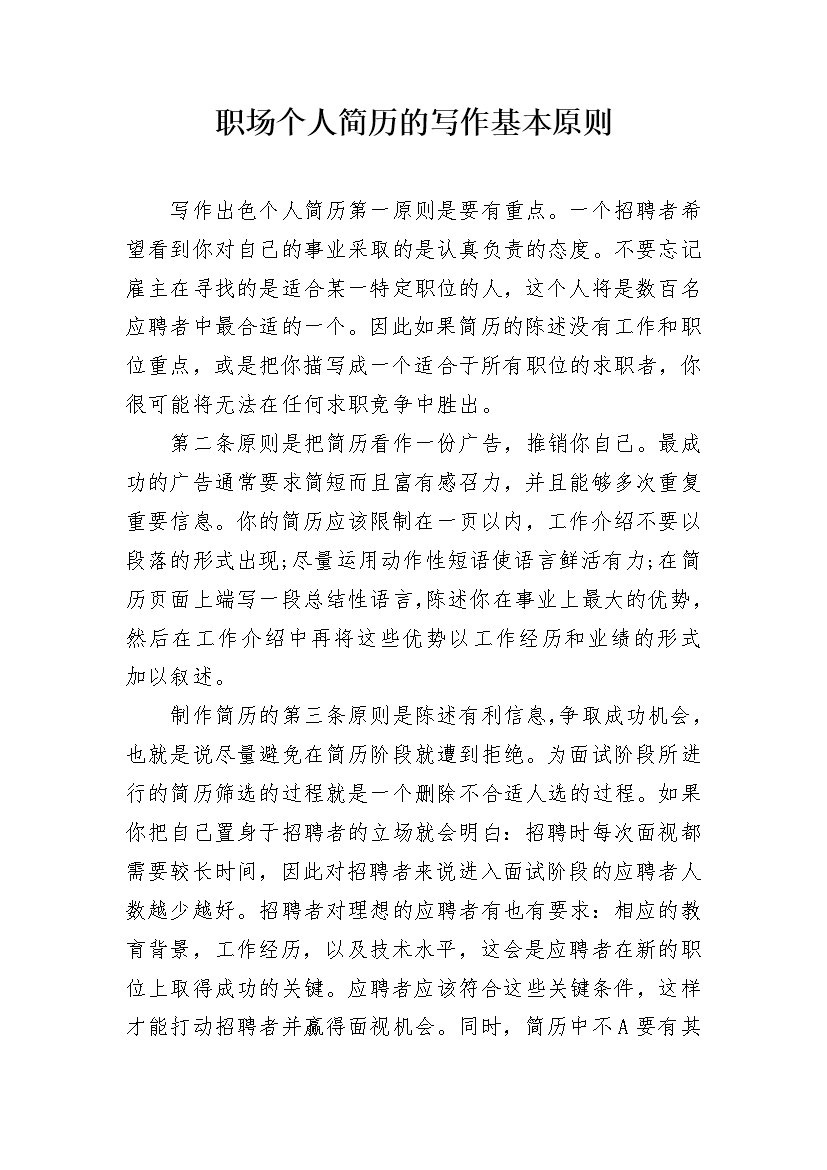 职场个人简历的写作基本原则

写作出色个人简历第一原则是要有重点。一个招聘者希望看到你对自己的事业采取的是认真负责的态度。不要忘记雇主在寻找的是适合某一特定职位的人，这个人将是数百名应聘者中最合适的一个。因此如果简历的陈述没有工作和职位重点，或是把你描写成一个适合于所有职位的求职者，你很可能将无法在任何求职竞争中胜出。

第二条原则是把简历看作一份广告，推销你自己。最成功的广告通常要求简短而且富有感召力，并且能够多次重复重要信息。你的简历应该限制在一页以内，工作介绍不要以段落的形式出现;尽量运用动作性短语使语言鲜活有力;在简历页面上端写一段总结性语言,陈述你在事业上最大的优势，然后在工作介绍中再将这些优势以工作经历和业绩的形式加以叙述。

制作简历的第三条原则是陈述有利信息,争取成功机会，也就是说尽量避免在简历阶段就遭到拒绝。为面试阶段所进行的简历筛选的过程就是一个删除不合适人选的过程。如果你把自己置身于招聘者的立场就会明白：招聘时每次面视都需要较长时间，因此对招聘者来说进入面试阶段的应聘者人数越少越好。招聘者对理想的应聘者有也有要求：相应的教育背景，工作经历，以及技术水平，这会是应聘者在新的职位上取得成功的关键。应聘者应该符合这些关键条件，这样才能打动招聘者并赢得面视机会。同时，简历中不A要有其